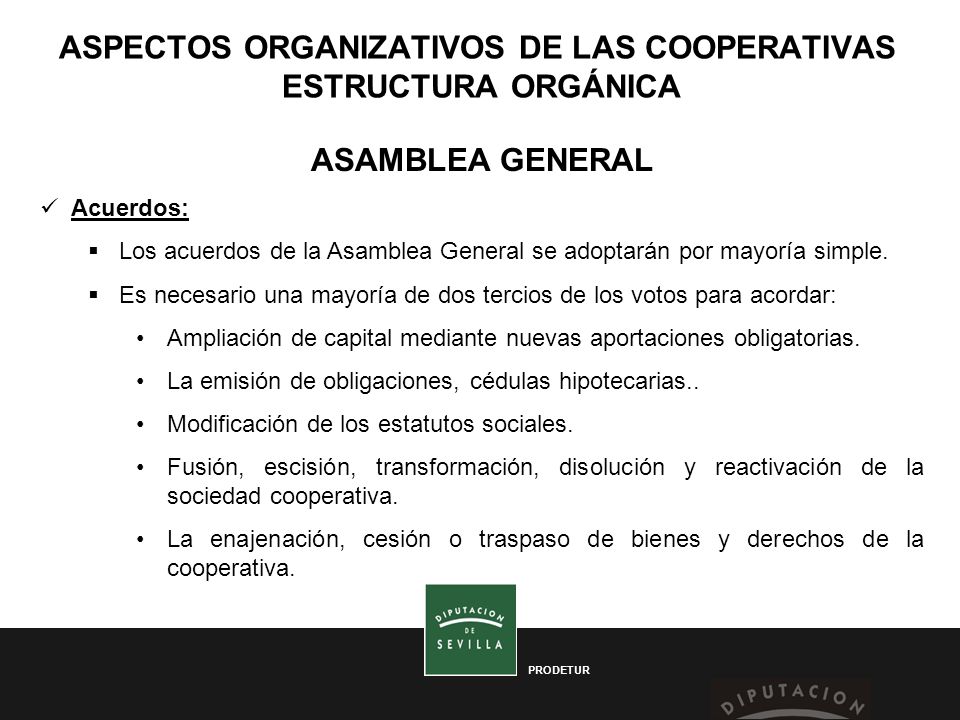 ASPECTOS ORGANIZATIVOS DE LAS COOPERATIVAS
ESTRUCTURA ORGÁNICA

ASAMBLEA GENERAL

✓ Acuerdos:

▪ Los acuerdos de la Asamblea General se adoptarán por mayoría simple.

▪ Es necesario una mayoría de dos tercios de los votos para acordar:

• Ampliación de capital mediante nuevas aportaciones obligatorias.

• La emisión de obligaciones, cédulas hipotecarias..

• Modificación de los estatutos sociales.

• Fusión, escisión, transformación, disolución y reactivación de la sociedad cooperativa.

• La enajenación, cesión o traspaso de bienes y derechos de la cooperativa.

DIPUTACION DE SEVILLA

PRODETUR

DIPUTACION